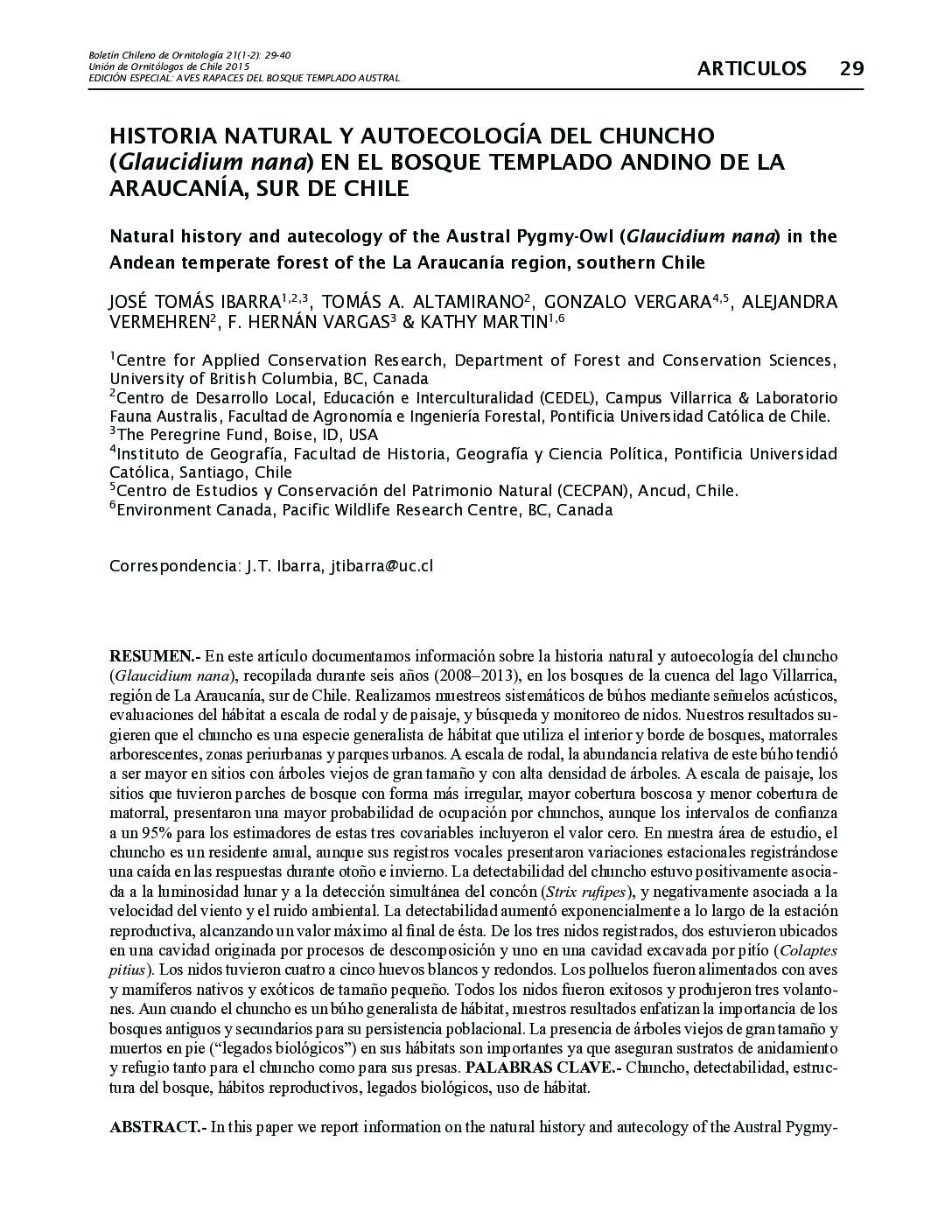 Boletín Chileno de Ornitología 21(1-2): 29-40
Unión de Ornitólogos de Chile 2015
EDICIÓN ESPECIAL: AVES RAPACES DEL BOSQUE TEMPLADO AUSTRAL

ARTICULOS 29

HISTORIA NATURAL Y AUTOECOLOGÍA DEL CHUNCHO (Glaucidium nana) EN EL BOSQUE TEMPLADO ANDINO DE LA ARAUCANÍA, SUR DE CHILE

Natural history and autecology of the Austral Pygmy-Owl (Glaucidium nana) in the Andean temperate forest of the La Araucanía region, southern Chile

JOSÉ TOMÁS IBARRA$^{1,2,3}$, TOMÁS A. ALTAMIRANO$^{2}$, GONZALO VERGARA$^{4,5}$, ALEJANDRA VERMEHREN$^{2}$, F. HERNÁN VARGAS$^{3}$ & KATHY MARTIN$^{1,6}$

$^{1}$Centre for Applied Conservation Research, Department of Forest and Conservation Sciences, University of British Columbia, BC, Canada
$^{2}$Centro de Desarrollo Local, Educación e Interculturalidad (CEDEL), Campus Villarrica & Laboratorio Fauna Australis, Facultad de Agronomía e Ingeniería Forestal, Pontificia Universidad Católica de Chile.
$^{3}$The Peregrine Fund, Boise, ID, USA
$^{4}$Instituto de Geografía, Facultad de Historia, Geografía y Ciencia Política, Pontificia Universidad Católica, Santiago, Chile
$^{5}$Centro de Estudios y Conservación del Patrimonio Natural (CECPAN), Ancud, Chile.
$^{6}$Environment Canada, Pacific Wildlife Research Centre, BC, Canada

Correspondencia: J.T. Ibarra, jtibarra@uc.cl

RESUMEN.- En este artículo documentamos información sobre la historia natural y autoecología del chuncho (Glaucidium nana), recopilada durante seis años (2008–2013), en los bosques de la cuenca del lago Villarrica, región de La Araucanía, sur de Chile. Realizamos muestreos sistemáticos de búhos mediante señuelos acústicos, evaluaciones del hábitat a escala de rodal y de paisaje, y búsqueda y monitoreo de nidos. Nuestros resultados sugieren que el chuncho es una especie generalista de hábitat que utiliza el interior y borde de bosques, matorrales arborescentes, zonas periurbanas y parques urbanos. A escala de rodal, la abundancia relativa de este búho tendió a ser mayor en sitios con árboles viejos de gran tamaño y con alta densidad de árboles. A escala de paisaje, los sitios que tuvieron parches de bosque con forma más irregular, mayor cobertura boscosa y menor cobertura de matorral, presentaron una mayor probabilidad de ocupación por chunchos, aunque los intervalos de confianza a un 95% para los estimadores de estas tres covariables incluyeron el valor cero. En nuestra área de estudio, el chuncho es un residente anual, aunque sus registros vocales presentaron variaciones estacionales registrándose una caída en las respuestas durante otoño e invierno. La detectabilidad del chuncho estuvo positivamente asociada a la luminosidad lunar y a la detección simultánea del concón (Strix rufipes), y negativamente asociada a la velocidad del viento y el ruido ambiental. La detectabilidad aumentó exponencialmente a lo largo de la estación reproductiva, alcanzando un valor máximo al final de ésta. De los tres nidos registrados, dos estuvieron ubicados en una cavidad originada por procesos de descomposición y uno en una cavidad excavada por pitío (Colaptes pitius). Los nidos tuvieron cuatro a cinco huevos blancos y redondos. Los polluelos fueron alimentados con aves y mamíferos nativos y exóticos de tamaño pequeño. Todos los nidos fueron exitosos y produjeron tres volantones. Aun cuando el chuncho es un búho generalista de hábitat, nuestros resultados enfatizan la importancia de los bosques antiguos y secundarios para su persistencia poblacional. La presencia de árboles viejos de gran tamaño y muertos en pie ("legados biológicos") en sus hábitats son importantes ya que aseguran sustratos de anidamiento y refugio tanto para el chuncho como para sus presas. PALABRAS CLAVE.- Chuncho, detectabilidad, estructura del bosque, hábitos reproductivos, legados biológicos, uso de hábitat.

ABSTRACT.- In this paper we report information on the natural history and autecology of the Austral Pygmy-